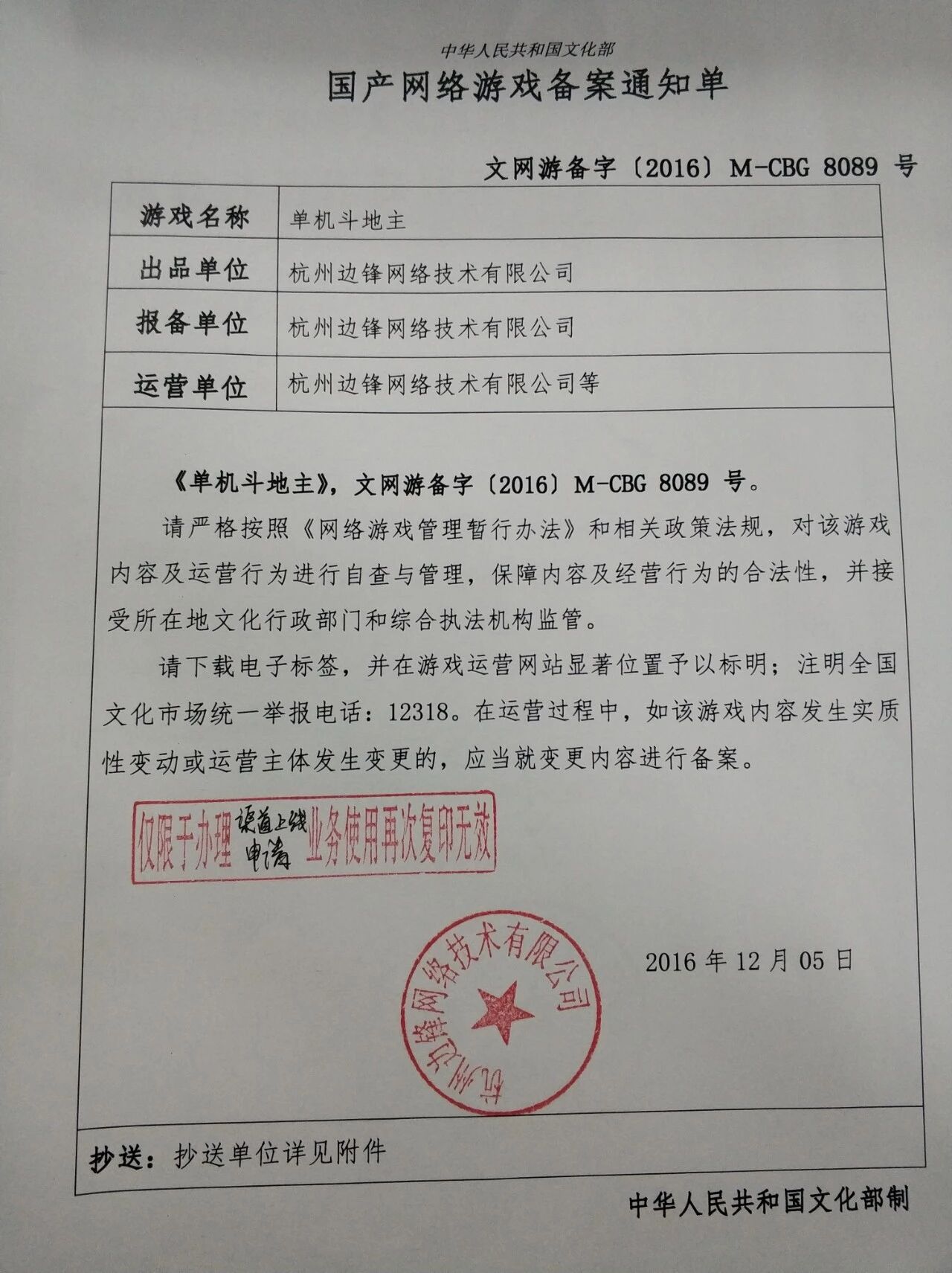 中华人民共和国文化部

国产网络游戏备案通知单

文网游备字〔2016〕M-CBG 8089 号

| 游戏名称 | 单机斗地主 |
|---|---|
| 出品单位 | 杭州边锋网络技术有限公司 |
| 报备单位 | 杭州边锋网络技术有限公司 |
| 运营单位 | 杭州边锋网络技术有限公司等 |

《单机斗地主》，文网游备字〔2016〕M-CBG 8089 号。

请严格按照《网络游戏管理暂行办法》和相关政策法规，对该游戏内容及运营行为进行自查与管理，保障内容及经营行为的合法性，并接受所在地文化行政部门和综合执法机构监管。

请下载电子标签，并在游戏运营网站显著位置予以标明；注明全国文化市场统一举报电话：12318。在运营过程中，如该游戏内容发生实质性变动或运营主体发生变更的，应当就变更内容进行备案。

仅限于办理 渠道上线申请 业务使用再次复印无效

杭州边锋网络技术有限公司

2016 年 12 月 05 日

抄送：抄送单位详见附件

中华人民共和国文化部制